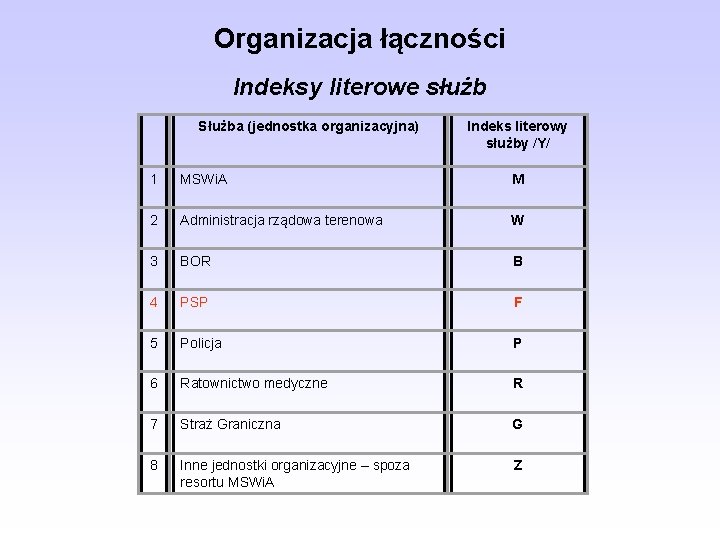 Organizacja łączności

Indeksy literowe służb

| | Służba (jednostka organizacyjna) | Indeks literowy służby /Y/ |
|---|---|---|
| 1 | MSWiA | M |
| 2 | Administracja rządowa terenowa | W |
| 3 | BOR | B |
| 4 | PSP | F |
| 5 | Policja | P |
| 6 | Ratownictwo medyczne | R |
| 7 | Straż Graniczna | G |
| 8 | Inne jednostki organizacyjne – spoza resortu MSWiA | Z |